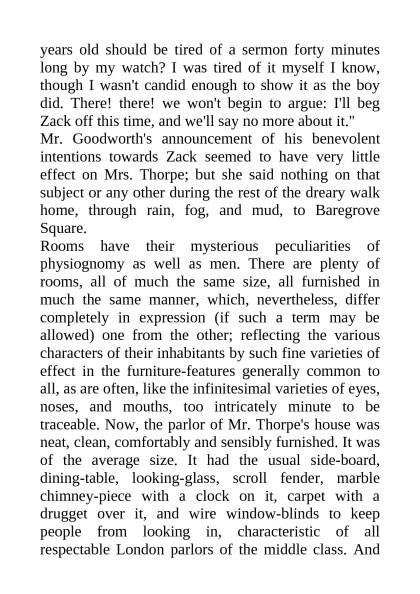 years old should be tired of a sermon forty minutes long by my watch? I was tired of it myself I know, though I wasn't candid enough to show it as the boy did. There! there! we won't begin to argue: I'll beg Zack off this time, and we'll say no more about it."

Mr. Goodworth's announcement of his benevolent intentions towards Zack seemed to have very little effect on Mrs. Thorpe; but she said nothing on that subject or any other during the rest of the dreary walk home, through rain, fog, and mud, to Baregrove Square.

Rooms have their mysterious peculiarities of physiognomy as well as men. There are plenty of rooms, all of much the same size, all furnished in much the same manner, which, nevertheless, differ completely in expression (if such a term may be allowed) one from the other; reflecting the various characters of their inhabitants by such fine varieties of effect in the furniture-features generally common to all, as are often, like the infinitesimal varieties of eyes, noses, and mouths, too intricately minute to be traceable. Now, the parlor of Mr. Thorpe's house was neat, clean, comfortably and sensibly furnished. It was of the average size. It had the usual side-board, dining-table, looking-glass, scroll fender, marble chimney-piece with a clock on it, carpet with a drugget over it, and wire window-blinds to keep people from looking in, characteristic of all respectable London parlors of the middle class. And